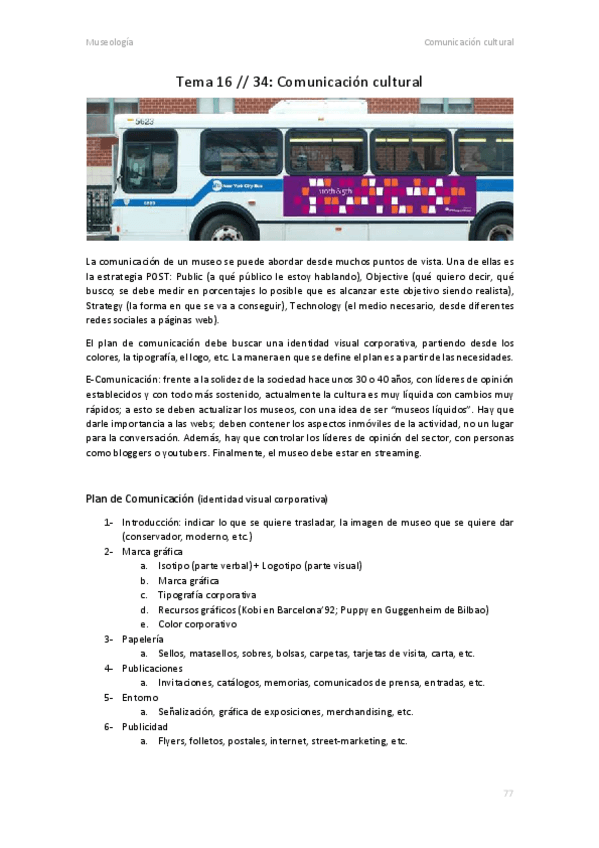 Museología

Comunicación cultural

Tema 16 // 34: Comunicación cultural

5623

New York City Bus

La comunicación de un museo se puede abordar desde muchos puntos de vista. Una de ellas es la estrategia POST: Public (a qué público le estoy hablando), Objective (qué quiero decir, qué busco; se debe medir en porcentajes lo posible que es alcanzar este objetivo siendo realista), Strategy (la forma en que se va a conseguir), Technology (el medio necesario, desde diferentes redes sociales a páginas web).

El plan de comunicación debe buscar una identidad visual corporativa, partiendo desde los colores, la tipografía, el logo, etc. La manera en que se define el plan es a partir de las necesidades.

E-Comunicación: frente a la solidez de la sociedad hace unos 30 o 40 años, con líderes de opinión establecidos y con todo más sostenido, actualmente la cultura es muy líquida con cambios muy rápidos; a esto se deben actualizar los museos, con una idea de ser "museos líquidos". Hay que darle importancia a las webs; deben contener los aspectos inmóviles de la actividad, no un lugar para la conversación. Además, hay que controlar los líderes de opinión del sector, con personas como bloggers o youtubers. Finalmente, el museo debe estar en streaming.

Plan de Comunicación (identidad visual corporativa)

1- Introducción: indicar lo que se quiere trasladar, la imagen de museo que se quiere dar (conservador, moderno, etc.)
2- Marca gráfica
a. Isotipo (parte verbal) + Logotipo (parte visual)
b. Marca gráfica
c. Tipografía corporativa
d. Recursos gráficos (Kobi en Barcelona'92; Puppy en Guggenheim de Bilbao)
e. Color corporativo
3- Papelería
a. Sellos, matasellos, sobres, bolsas, carpetas, tarjetas de visita, carta, etc.
4- Publicaciones
a. Invitaciones, catálogos, memorias, comunicados de prensa, entradas, etc.
5- Entorno
a. Señalización, gráfica de exposiciones, merchandising, etc.
6- Publicidad
a. Flyers, folletos, postales, internet, street-marketing, etc.

77